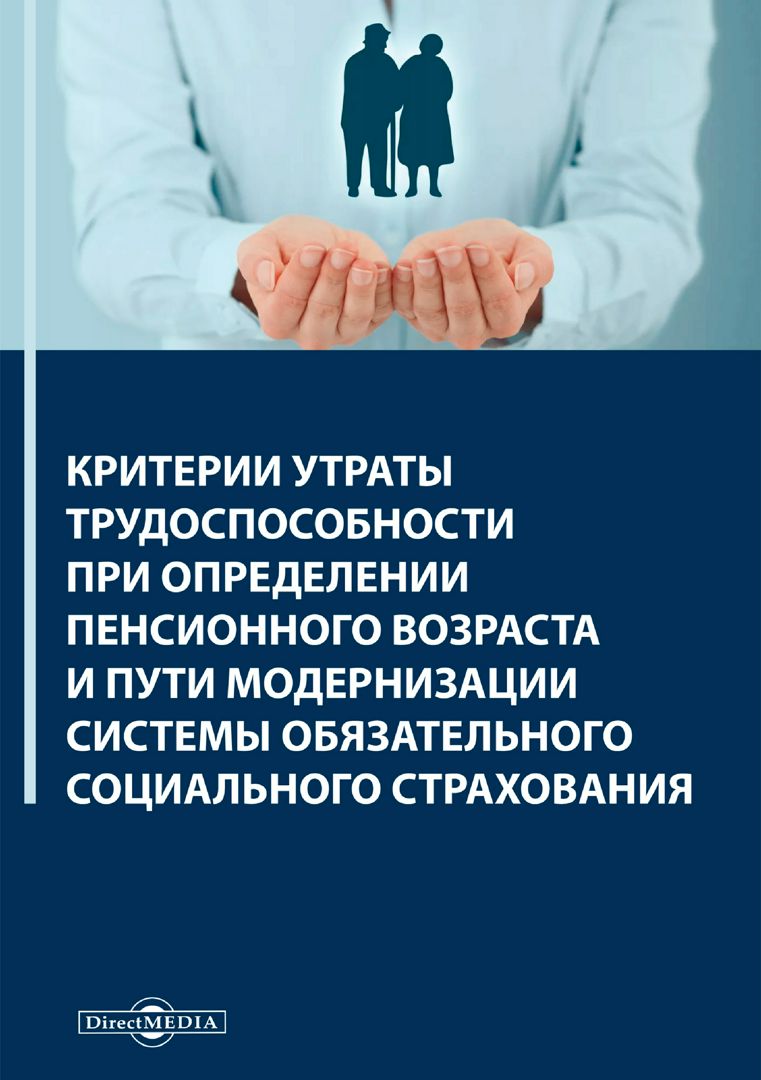 КРИТЕРИИ УТРАТЫ ТРУДОСПОСОБНОСТИ ПРИ ОПРЕДЕЛЕНИИ ПЕНСИОННОГО ВОЗРАСТА И ПУТИ МОДЕРНИЗАЦИИ СИСТЕМЫ ОБЯЗАТЕЛЬНОГО СОЦИАЛЬНОГО СТРАХОВАНИЯ

DirectMEDIA